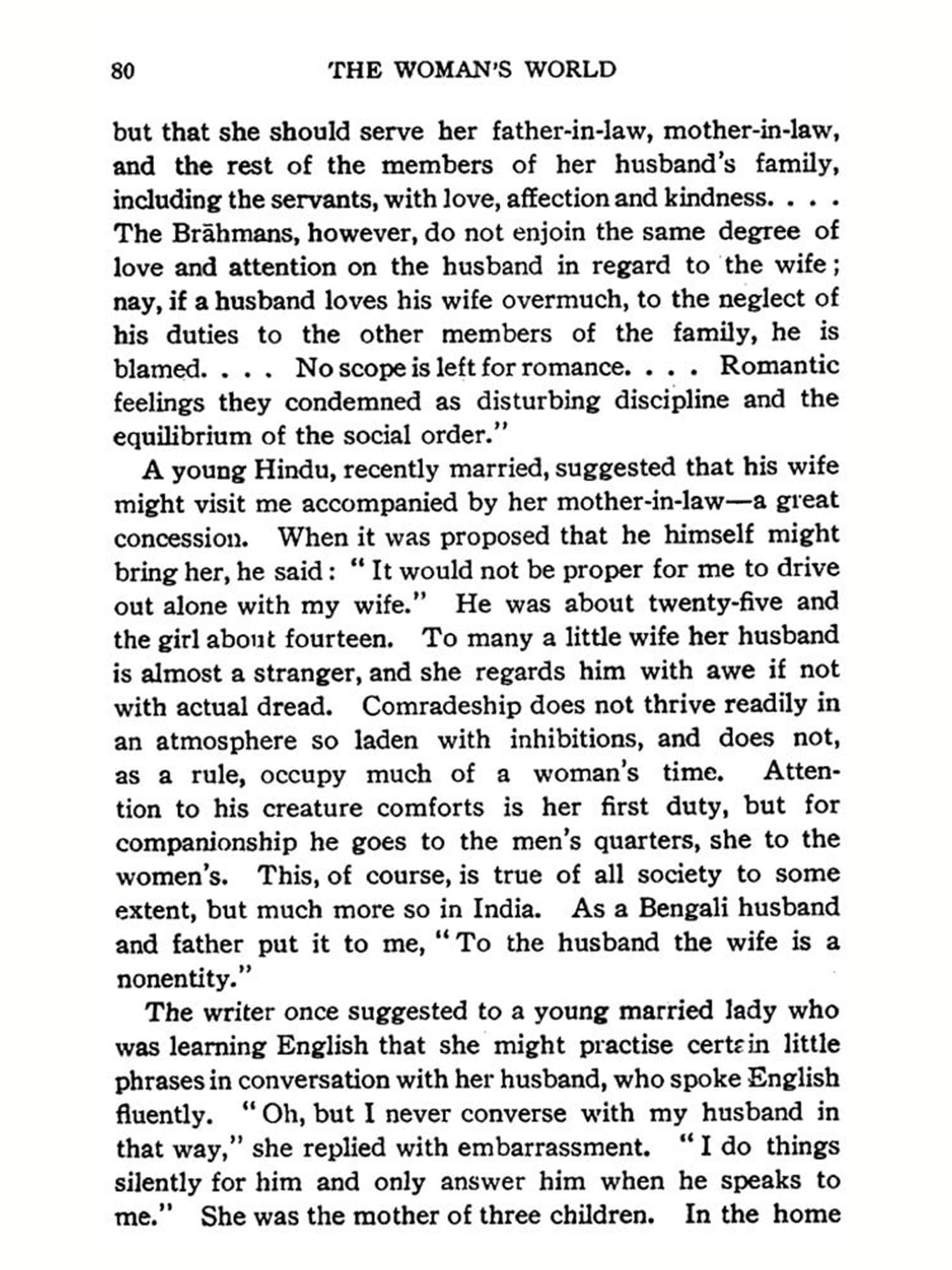 80 THE WOMAN'S WORLD

but that she should serve her father-in-law, mother-in-law, and the rest of the members of her husband's family, including the servants, with love, affection and kindness. . . . The Brāhmans, however, do not enjoin the same degree of love and attention on the husband in regard to the wife; nay, if a husband loves his wife overmuch, to the neglect of his duties to the other members of the family, he is blamed. . . . No scope is left for romance. . . . Romantic feelings they condemned as disturbing discipline and the equilibrium of the social order."

A young Hindu, recently married, suggested that his wife might visit me accompanied by her mother-in-law—a great concession. When it was proposed that he himself might bring her, he said: "It would not be proper for me to drive out alone with my wife." He was about twenty-five and the girl about fourteen. To many a little wife her husband is almost a stranger, and she regards him with awe if not with actual dread. Comradeship does not thrive readily in an atmosphere so laden with inhibitions, and does not, as a rule, occupy much of a woman's time. Attention to his creature comforts is her first duty, but for companionship he goes to the men's quarters, she to the women's. This, of course, is true of all society to some extent, but much more so in India. As a Bengali husband and father put it to me, "To the husband the wife is a nonentity."

The writer once suggested to a young married lady who was learning English that she might practise certain little phrases in conversation with her husband, who spoke English fluently. "Oh, but I never converse with my husband in that way," she replied with embarrassment. "I do things silently for him and only answer him when he speaks to me." She was the mother of three children. In the home